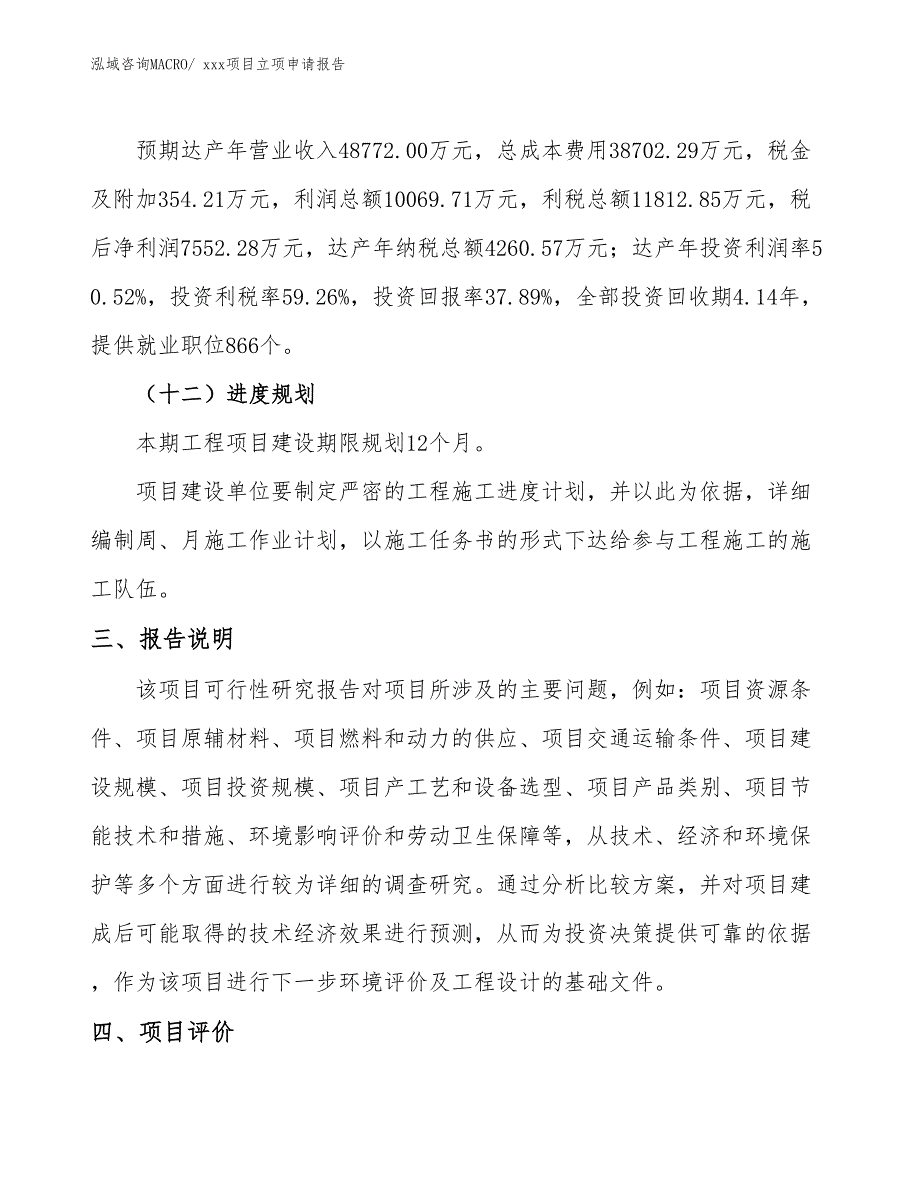 泓域咨询MACRO/ xxx项目立项申请报告

预期达产年营业收入48772.00万元，总成本费用38702.29万元，税金及附加354.21万元，利润总额10069.71万元，利税总额11812.85万元，税后净利润7552.28万元，达产年纳税总额4260.57万元；达产年投资利润率50.52%，投资利税率59.26%，投资回报率37.89%，全部投资回收期4.14年，提供就业职位866个。

（十二）进度规划

本期工程项目建设期限规划12个月。

项目建设单位要制定严密的工程施工进度计划，并以此为依据，详细编制周、月施工作业计划，以施工任务书的形式下达给参与工程施工的施工队伍。

三、报告说明

该项目可行性研究报告对项目所涉及的主要问题，例如：项目资源条件、项目原辅材料、项目燃料和动力的供应、项目交通运输条件、项目建设规模、项目投资规模、项目产工艺和设备选型、项目产品类别、项目节能技术和措施、环境影响评价和劳动卫生保障等，从技术、经济和环境保护等多个方面进行较为详细的调查研究。通过分析比较方案，并对项目建成后可能取得的技术经济效果进行预测，从而为投资决策提供可靠的依据，作为该项目进行下一步环境评价及工程设计的基础文件。

四、项目评价